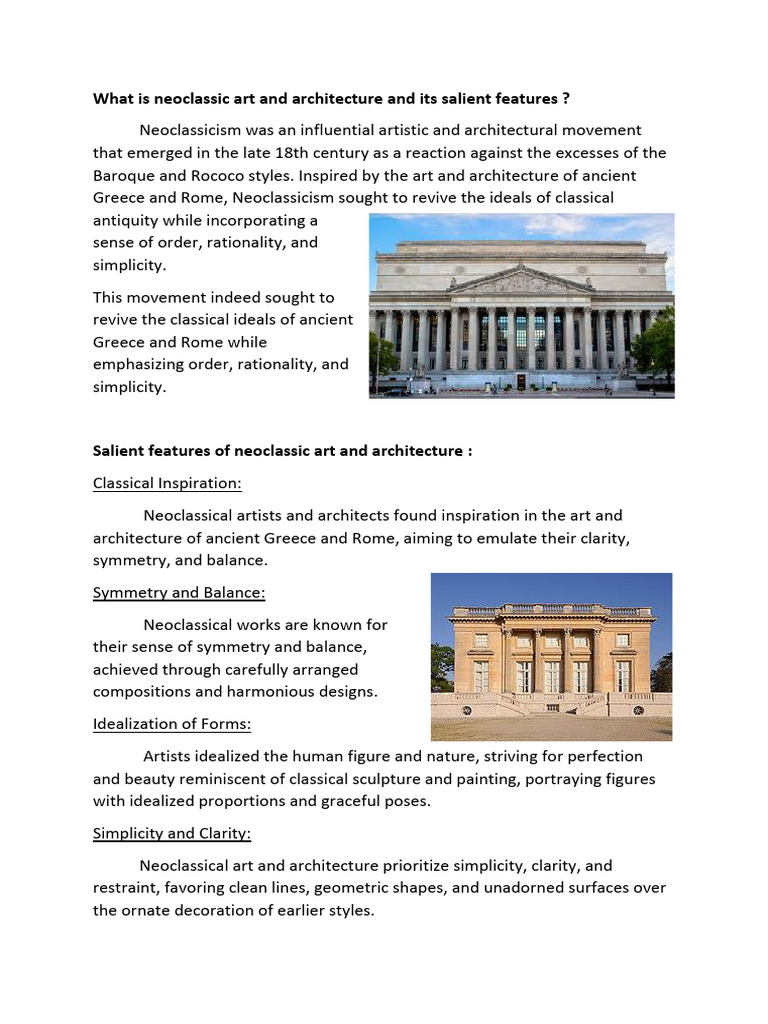 What is neoclassic art and architecture and its salient features ?

Neoclassicism was an influential artistic and architectural movement that emerged in the late 18th century as a reaction against the excesses of the Baroque and Rococo styles. Inspired by the art and architecture of ancient Greece and Rome, Neoclassicism sought to revive the ideals of classical antiquity while incorporating a sense of order, rationality, and simplicity.

This movement indeed sought to revive the classical ideals of ancient Greece and Rome while emphasizing order, rationality, and simplicity.

Salient features of neoclassic art and architecture :

Classical Inspiration:

Neoclassical artists and architects found inspiration in the art and architecture of ancient Greece and Rome, aiming to emulate their clarity, symmetry, and balance.

Symmetry and Balance:

Neoclassical works are known for their sense of symmetry and balance, achieved through carefully arranged compositions and harmonious designs.

Idealization of Forms:

Artists idealized the human figure and nature, striving for perfection and beauty reminiscent of classical sculpture and painting, portraying figures with idealized proportions and graceful poses.

Simplicity and Clarity:

Neoclassical art and architecture prioritize simplicity, clarity, and restraint, favoring clean lines, geometric shapes, and unadorned surfaces over the ornate decoration of earlier styles.